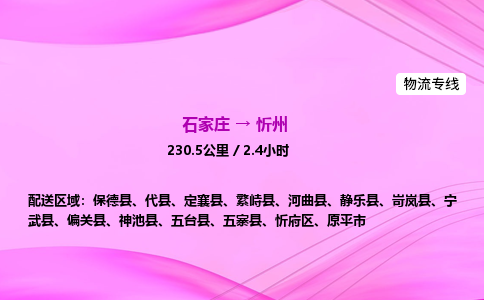 物流专线

石家庄 → 忻州

230.5公里 / 2.4小时

配送区域：保德县、代县、定襄县、繁峙县、河曲县、静乐县、岢岚县、宁武县、偏关县、神池县、五台县、五寨县、忻府区、原平市